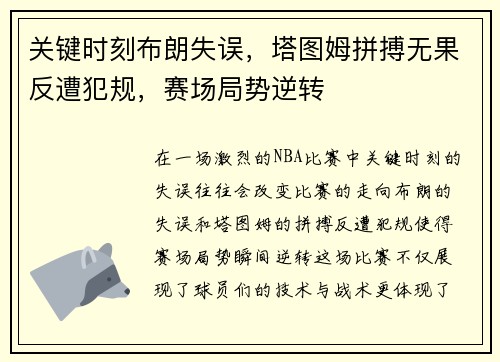 关键时刻布朗失误，塔图姆拼搏无果反遭犯规，赛场局势逆转

在一场激烈的NBA比赛中关键时刻的失误往往会改变比赛的走向布朗的失误和塔图姆的拼搏反遭犯规使得赛场局势瞬间逆转这场比赛不仅展现了球员们的技术与战术更体现了